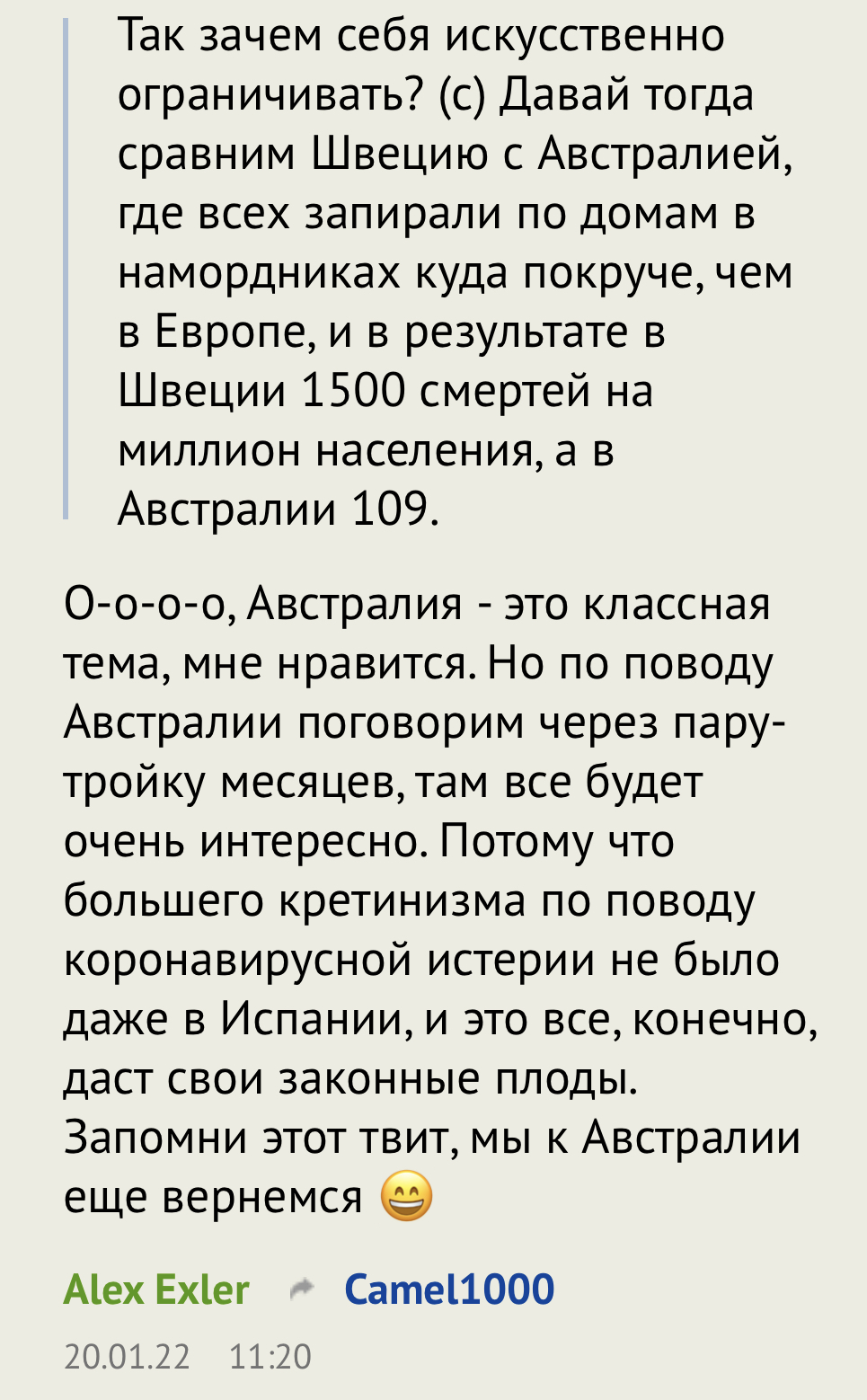 Так зачем себя искусственно ограничивать? (с) Давай тогда сравним Швецию с Австралией, где всех запирали по домам в намордниках куда покруче, чем в Европе, и в результате в Швеции 1500 смертей на миллион населения, а в Австралии 109.

О-о-о-о, Австралия - это классная тема, мне нравится. Но по поводу Австралии поговорим через пару-тройку месяцев, там все будет очень интересно. Потому что большего кретинизма по поводу коронавирусной истерии не было даже в Испании, и это все, конечно, даст свои законные плоды. Запомни этот твит, мы к Австралии еще вернемся 😄

Alex Exler Camel1000
20.01.22 11:20